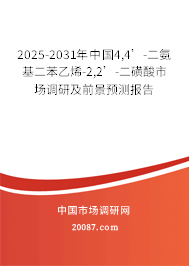 2025-2031年中国4,4’-二氨基二苯乙烯-2,2’-二磺酸市场调研及前景预测报告

中国市场调研网

20087.com